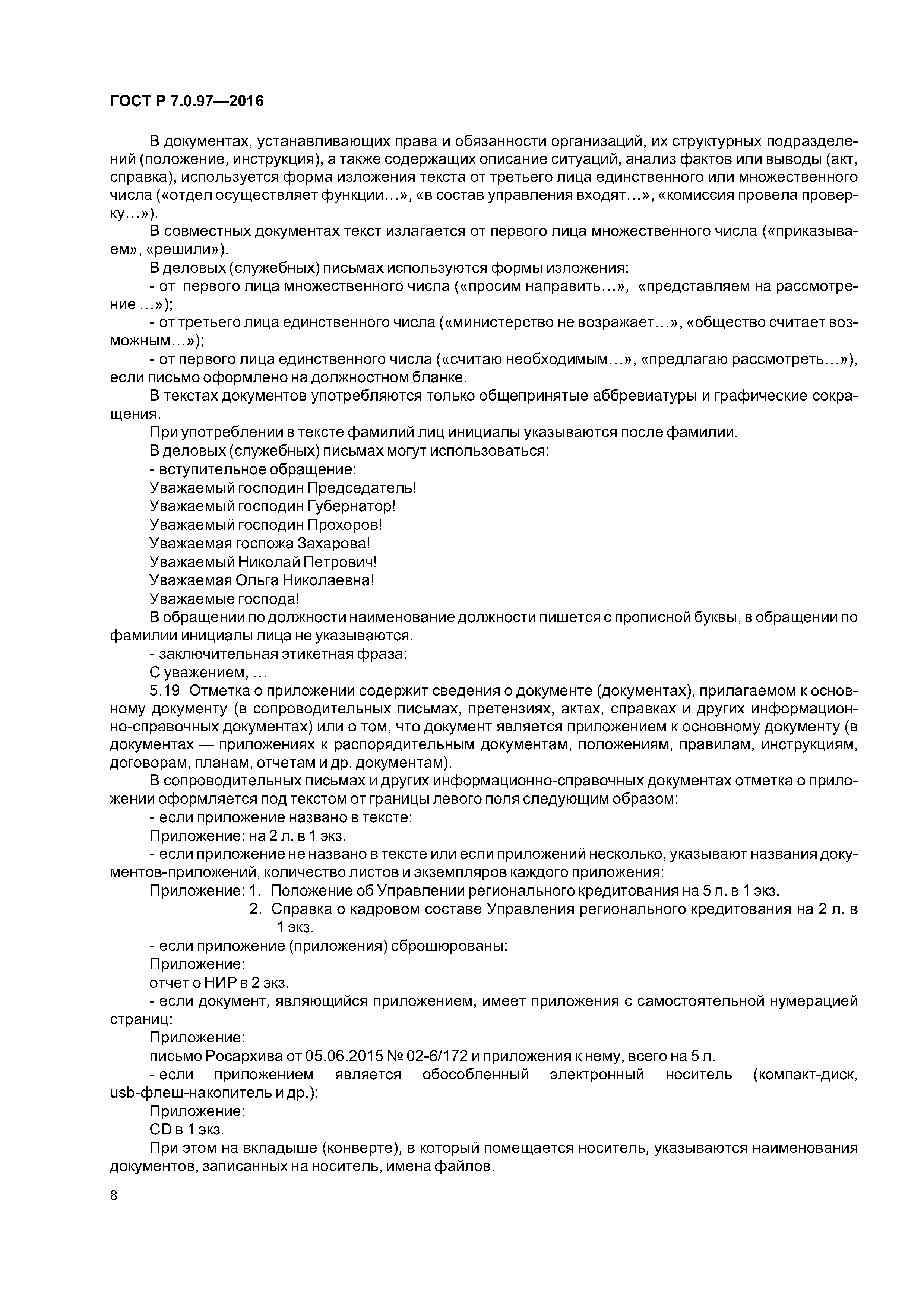 ГОСТ Р 7.0.97—2016

В документах, устанавливающих права и обязанности организаций, их структурных подразделений (положение, инструкция), а также содержащих описание ситуаций, анализ фактов или выводы (акт, справка), используется форма изложения текста от третьего лица единственного или множественного числа («отдел осуществляет функции…», «в состав управления входят…», «комиссия провела проверку…»).

В совместных документах текст излагается от первого лица множественного числа («приказываем», «решили»).

В деловых (служебных) письмах используются формы изложения:

- от первого лица множественного числа («просим направить…», «представляем на рассмотрение …»);

- от третьего лица единственного числа («министерство не возражает…», «общество считает возможным…»);

- от первого лица единственного числа («считаю необходимым…», «предлагаю рассмотреть…»), если письмо оформлено на должностном бланке.

В текстах документов употребляются только общепринятые аббревиатуры и графические сокращения.

При употреблении в тексте фамилий лиц инициалы указываются после фамилии.

В деловых (служебных) письмах могут использоваться:

- вступительное обращение:

Уважаемый господин Председатель!

Уважаемый господин Губернатор!

Уважаемый господин Прохоров!

Уважаемая госпожа Захарова!

Уважаемый Николай Петрович!

Уважаемая Ольга Николаевна!

Уважаемые господа!

В обращении по должности наименование должности пишется с прописной буквы, в обращении по фамилии инициалы лица не указываются.

- заключительная этикетная фраза:

С уважением, …

5.19 Отметка о приложении содержит сведения о документе (документах), прилагаемом к основному документу (в сопроводительных письмах, претензиях, актах, справках и других информационно-справочных документах) или о том, что документ является приложением к основному документу (в документах — приложениях к распорядительным документам, положениям, правилам, инструкциям, договорам, планам, отчетам и др. документам).

В сопроводительных письмах и других информационно-справочных документах отметка о приложении оформляется под текстом от границы левого поля следующим образом:

- если приложение названо в тексте:

Приложение: на 2 л. в 1 экз.

- если приложение не названо в тексте или если приложений несколько, указывают названия документов-приложений, количество листов и экземпляров каждого приложения:

Приложение: 1. Положение об Управлении регионального кредитования на 5 л. в 1 экз.
2. Справка о кадровом составе Управления регионального кредитования на 2 л. в 1 экз.

- если приложение (приложения) сброшюрованы:

Приложение:

отчет о НИР в 2 экз.

- если документ, являющийся приложением, имеет приложения с самостоятельной нумерацией страниц:

Приложение:

письмо Росархива от 05.06.2015 № 02-6/172 и приложения к нему, всего на 5 л.

- если приложением является обособленный электронный носитель (компакт-диск, usb-флеш-накопитель и др.):

Приложение:

CD в 1 экз.

При этом на вкладыше (конверте), в который помещается носитель, указываются наименования документов, записанных на носитель, имена файлов.

8